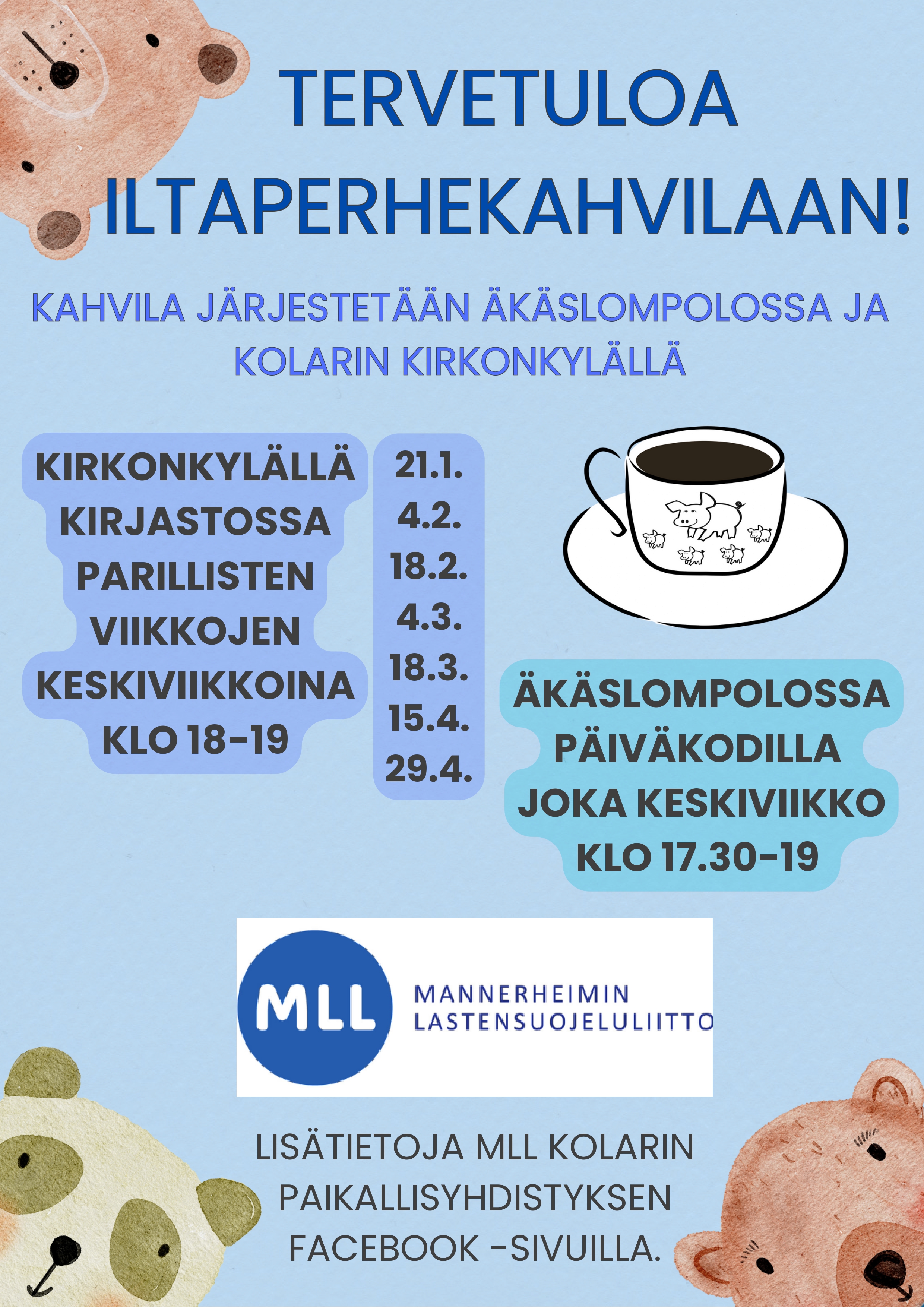 TERVETULOA ILTAPERHEKAHVILAAN!

KAHVILA JÄRJESTETÄÄN ÄKÄSLOMPOLOSSA JA KOLARIN KIRKONKYLÄLLÄ

KIRKONKYLÄLLÄ KIRJASTOSSA PARILLISTEN VIIKKOJEN KESKIVIIKKOINA KLO 18-19

21.1.
4.2.
18.2.
4.3.
18.3.
15.4.
29.4.

ÄKÄSLOMPOLOSSA PÄIVÄKODILLA JOKA KESKIVIIKKO KLO 17.30-19

MLL MANNERHEIMIN LASTENSUOJELULIITTO

LISÄTIETOJA MLL KOLARIN PAIKALLISYHDISTYKSEN FACEBOOK -SIVUILLA.